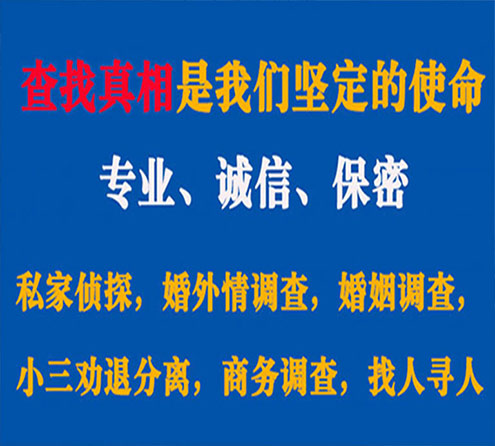 查找真相是我们坚定的使命

专业、诚信、保密

私家侦探，婚外情调查，婚姻调查，

小三劝退分离，商务调查，找人寻人